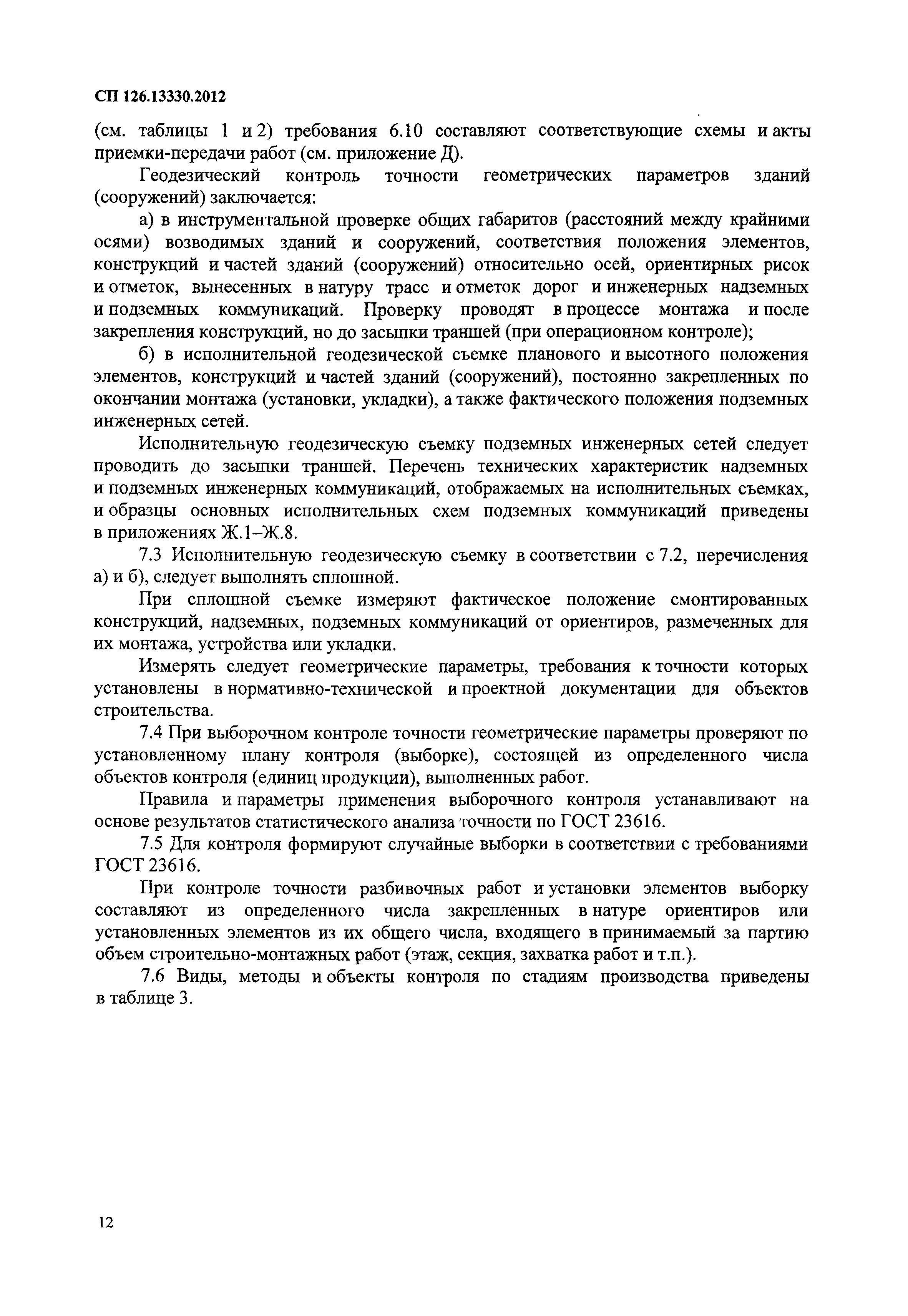 СП 126.13330.2012

(см. таблицы 1 и 2) требования 6.10 составляют соответствующие схемы и акты приемки-передачи работ (см. приложение Д).

Геодезический контроль точности геометрических параметров зданий (сооружений) заключается:

а) в инструментальной проверке общих габаритов (расстояний между крайними осями) возводимых зданий и сооружений, соответствия положения элементов, конструкций и частей зданий (сооружений) относительно осей, ориентирных рисок и отметок, вынесенных в натуру трасс и отметок дорог и инженерных надземных и подземных коммуникаций. Проверку проводят в процессе монтажа и после закрепления конструкций, но до засыпки траншей (при операционном контроле);

б) в исполнительной геодезической съемке планового и высотного положения элементов, конструкций и частей зданий (сооружений), постоянно закрепленных по окончании монтажа (установки, укладки), а также фактического положения подземных инженерных сетей.

Исполнительную геодезическую съемку подземных инженерных сетей следует проводить до засыпки траншей. Перечень технических характеристик надземных и подземных инженерных коммуникаций, отображаемых на исполнительных съемках, и образцы основных исполнительных схем подземных коммуникаций приведены в приложениях Ж.1–Ж.8.

7.3 Исполнительную геодезическую съемку в соответствии с 7.2, перечисления а) и б), следует выполнять сплошной.

При сплошной съемке измеряют фактическое положение смонтированных конструкций, надземных, подземных коммуникаций от ориентиров, размеченных для их монтажа, устройства или укладки.

Измерять следует геометрические параметры, требования к точности которых установлены в нормативно-технической и проектной документации для объектов строительства.

7.4 При выборочном контроле точности геометрические параметры проверяют по установленному плану контроля (выборке), состоящей из определенного числа объектов контроля (единиц продукции), выполненных работ.

Правила и параметры применения выборочного контроля устанавливают на основе результатов статистического анализа точности по ГОСТ 23616.

7.5 Для контроля формируют случайные выборки в соответствии с требованиями ГОСТ 23616.

При контроле точности разбивочных работ и установки элементов выборку составляют из определенного числа закрепленных в натуре ориентиров или установленных элементов из их общего числа, входящего в принимаемый за партию объем строительно-монтажных работ (этаж, секция, захватка работ и т.п.).

7.6 Виды, методы и объекты контроля по стадиям производства приведены в таблице 3.

12